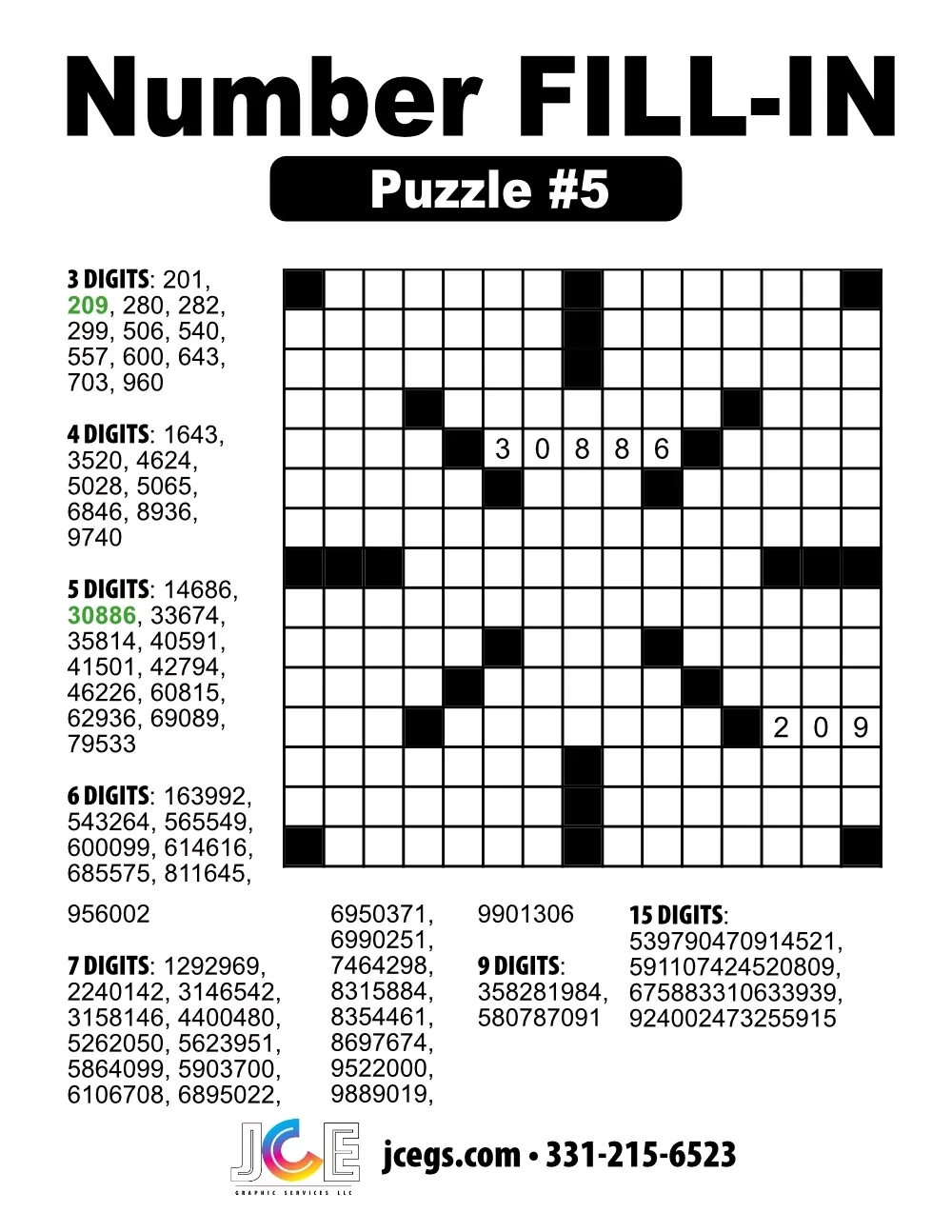 Number FILL-IN

Puzzle #5

3 DIGITS: 201, 209, 280, 282, 299, 506, 540, 557, 600, 643, 703, 960

4 DIGITS: 1643, 3520, 4624, 5028, 5065, 6846, 8936, 9740

5 DIGITS: 14686, 30886, 33674, 35814, 40591, 41501, 42794, 46226, 60815, 62936, 69089, 79533

6 DIGITS: 163992, 543264, 565549, 600099, 614616, 685575, 811645, 956002

7 DIGITS: 1292969, 2240142, 3146542, 3158146, 4400480, 5262050, 5623951, 5864099, 5903700, 6106708, 6895022, 6950371, 6990251, 7464298, 8315884, 8354461, 8697674, 9522000, 9889019, 9901306

9 DIGITS: 358281984, 580787091

15 DIGITS: 539790470914521, 591107424520809, 675883310633939, 924002473255915

3 0 8 8 6

2 0 9

JCE
GRAPHIC SERVICES LLC
jcegs.com • 331-215-6523